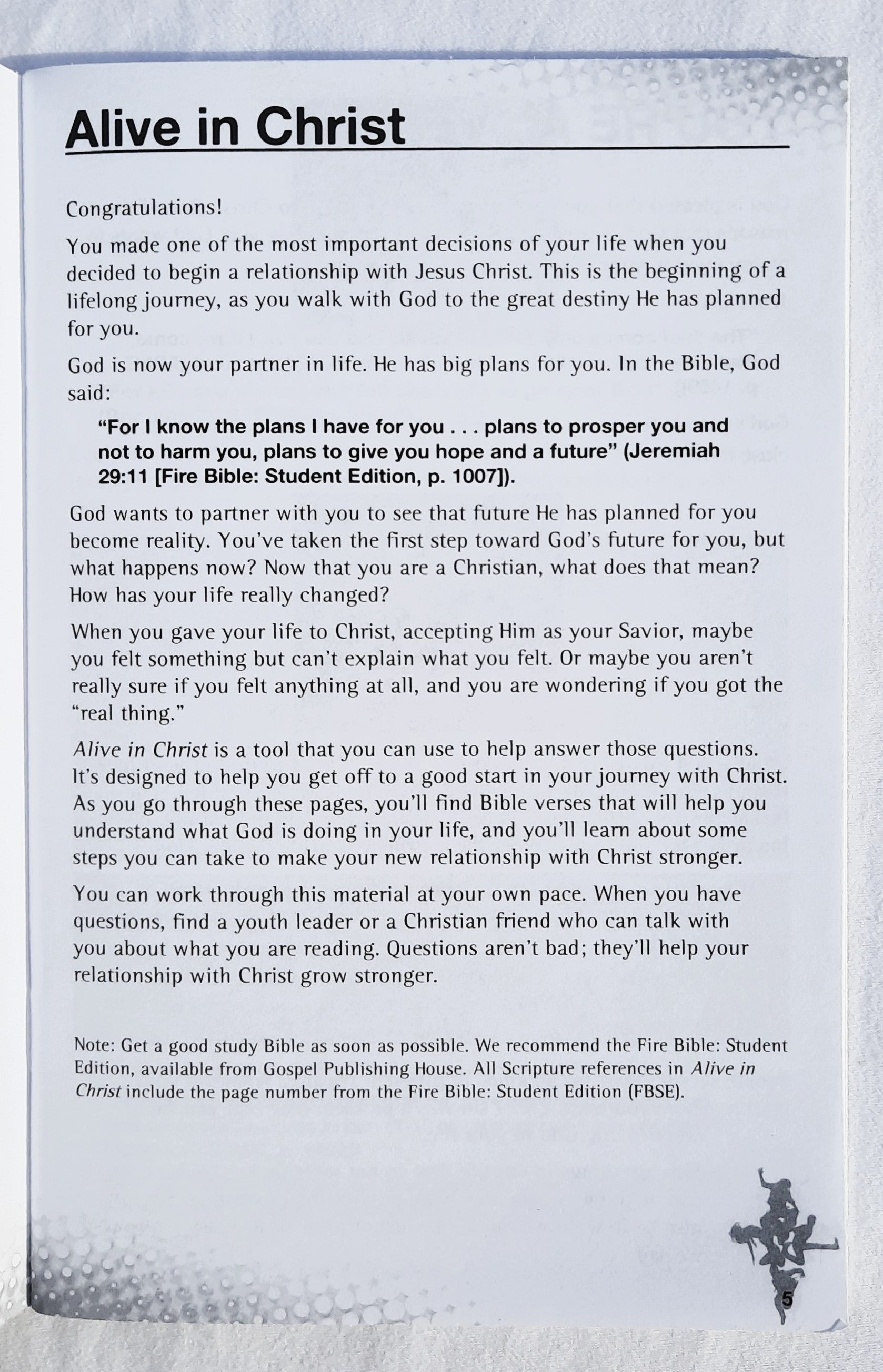 Alive in Christ

Congratulations!

You made one of the most important decisions of your life when you decided to begin a relationship with Jesus Christ. This is the beginning of a lifelong journey, as you walk with God to the great destiny He has planned for you.

God is now your partner in life. He has big plans for you. In the Bible, God said:

"For I know the plans I have for you . . . plans to prosper you and not to harm you, plans to give you hope and a future" (Jeremiah 29:11 [Fire Bible: Student Edition, p. 1007]).

God wants to partner with you to see that future He has planned for you become reality. You've taken the first step toward God's future for you, but what happens now? Now that you are a Christian, what does that mean? How has your life really changed?

When you gave your life to Christ, accepting Him as your Savior, maybe you felt something but can't explain what you felt. Or maybe you aren't really sure if you felt anything at all, and you are wondering if you got the "real thing."

Alive in Christ is a tool that you can use to help answer those questions. It's designed to help you get off to a good start in your journey with Christ. As you go through these pages, you'll find Bible verses that will help you understand what God is doing in your life, and you'll learn about some steps you can take to make your new relationship with Christ stronger.

You can work through this material at your own pace. When you have questions, find a youth leader or a Christian friend who can talk with you about what you are reading. Questions aren't bad; they'll help your relationship with Christ grow stronger.

Note: Get a good study Bible as soon as possible. We recommend the Fire Bible: Student Edition, available from Gospel Publishing House. All Scripture references in Alive in Christ include the page number from the Fire Bible: Student Edition (FBSE).

5